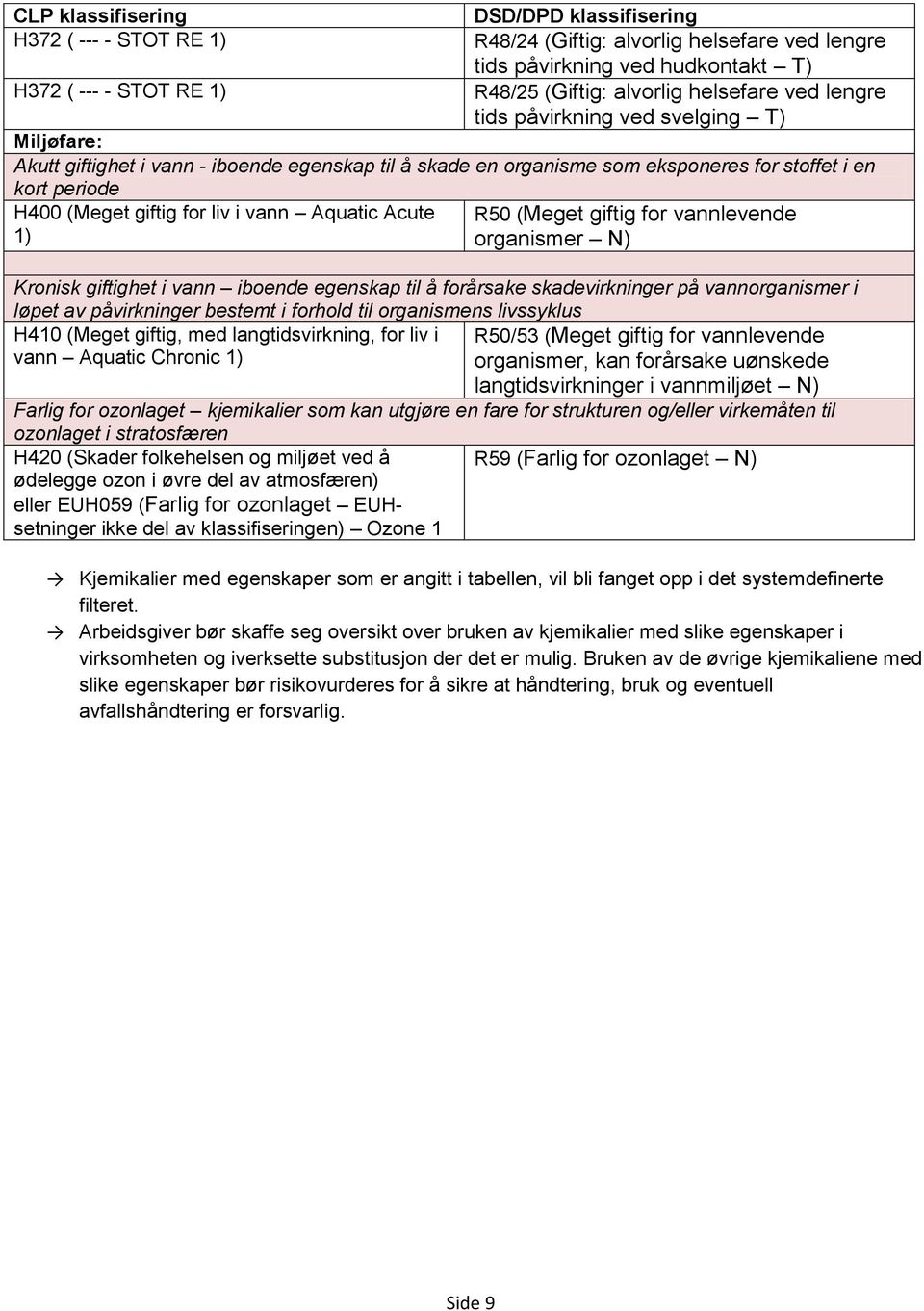 | CLP klassifisering | DSD/DPD klassifisering |
|---|---|
| H372 ( --- - STOT RE 1) | R48/24 (Giftig: alvorlig helsefare ved lengre tids påvirkning ved hudkontakt – T) |
| H372 ( --- - STOT RE 1) | R48/25 (Giftig: alvorlig helsefare ved lengre tids påvirkning ved svelging – T) |
| Miljøfare: | |
| Akutt giftighet i vann - iboende egenskap til å skade en organisme som eksponeres for stoffet i en kort periode | |
| H400 (Meget giftig for liv i vann – Aquatic Acute 1) | R50 (Meget giftig for vannlevende organismer – N) |
| | |
| Kronisk giftighet i vann – iboende egenskap til å forårsake skadevirkninger på vannorganismer i løpet av påvirkninger bestemt i forhold til organismens livssyklus | |
| H410 (Meget giftig, med langtidsvirkning, for liv i vann – Aquatic Chronic 1) | R50/53 (Meget giftig for vannlevende organismer, kan forårsake uønskede langtidsvirkninger i vannmiljøet – N) |
| Farlig for ozonlaget – kjemikalier som kan utgjøre en fare for strukturen og/eller virkemåten til ozonlaget i stratosfæren | |
| H420 (Skader folkehelsen og miljøet ved å ødelegge ozon i øvre del av atmosfæren) eller EUH059 (Farlig for ozonlaget – EUH-setninger ikke del av klassifiseringen) – Ozone 1 | R59 (Farlig for ozonlaget – N) |

→ Kjemikalier med egenskaper som er angitt i tabellen, vil bli fanget opp i det systemdefinerte filteret.

→ Arbeidsgiver bør skaffe seg oversikt over bruken av kjemikalier med slike egenskaper i virksomheten og iverksette substitusjon der det er mulig. Bruken av de øvrige kjemikaliene med slike egenskaper bør risikovurderes for å sikre at håndtering, bruk og eventuell avfallshåndtering er forsvarlig.

Side 9